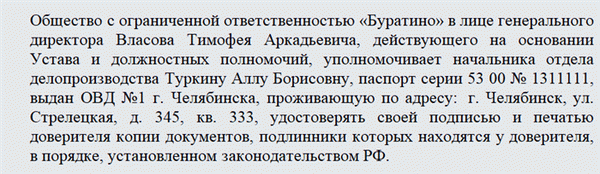 Общество с ограниченной ответственностью «Буратино» в лице генерального директора Власова Тимофея Аркадьевича, действующего на основании Устава и должностных полномочий, уполномочивает начальника отдела делопроизводства Туркину Аллу Борисовну, паспорт серии 53 00 № 1311111, выдан ОВД №1 г. Челябинска, проживающую по адресу: г. Челябинск, ул. Стрелецкая, д. 345, кв. 333, удостоверять своей подписью и печатью доверителя копии документов, подлинники которых находятся у доверителя, в порядке, установленном законодательством РФ.